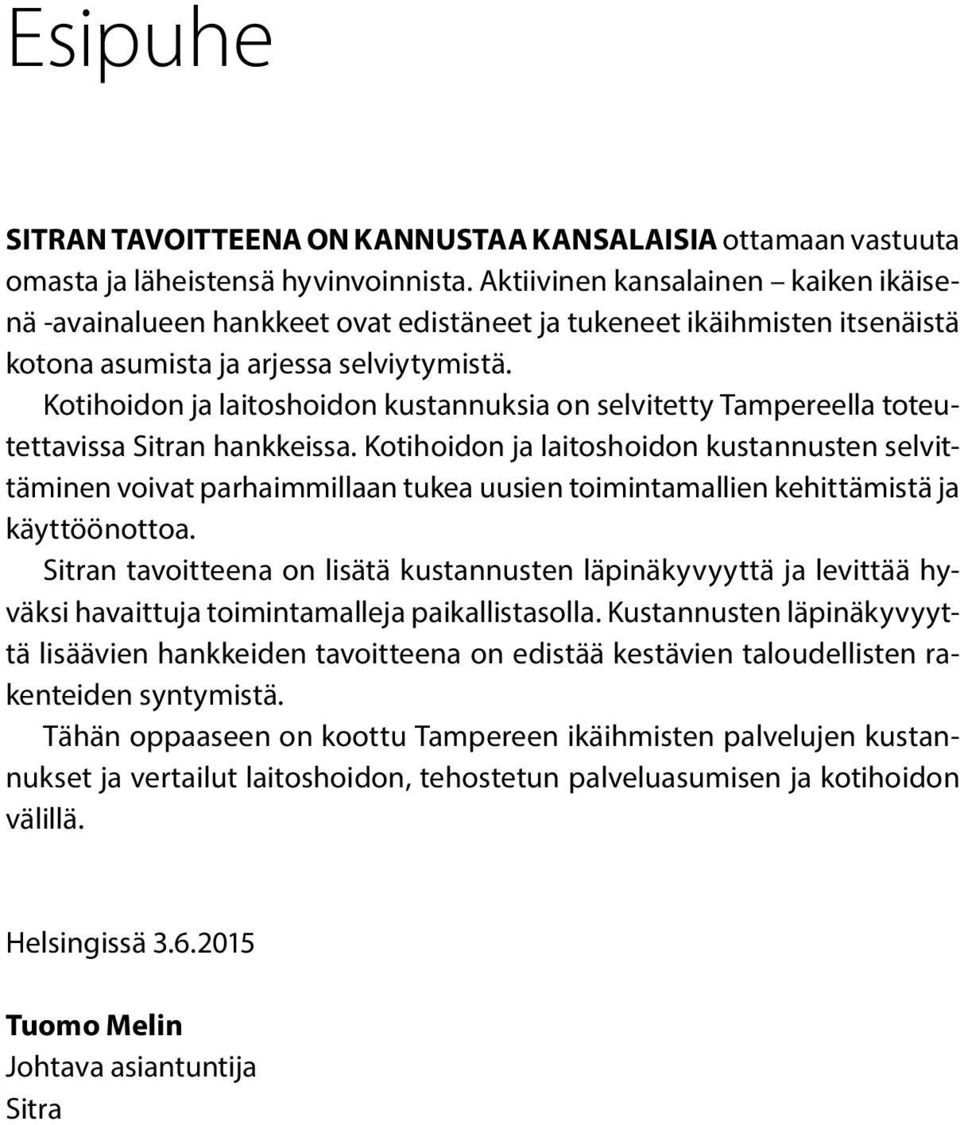 Esipuhe

SITRAN TAVOITTEENA ON KANNUSTAA KANSALAISIA ottamaan vastuuta omasta ja läheistensä hyvinvoinnista. Aktiivinen kansalainen – kaiken ikäisenä -avainalueen hankkeet ovat edistäneet ja tukeneet ikäihmisten itsenäistä kotona asumista ja arjessa selviytymistä.

Kotihoidon ja laitoshoidon kustannuksia on selvitetty Tampereella toteutettavissa Sitran hankkeissa. Kotihoidon ja laitoshoidon kustannusten selvittäminen voivat parhaimmillaan tukea uusien toimintamallien kehittämistä ja käyttöönottoa.

Sitran tavoitteena on lisätä kustannusten läpinäkyvyyttä ja levittää hyväksi havaittuja toimintamalleja paikallistasolla. Kustannusten läpinäkyvyyttä lisäävien hankkeiden tavoitteena on edistää kestävien taloudellisten rakenteiden syntymistä.

Tähän oppaaseen on koottu Tampereen ikäihmisten palvelujen kustannukset ja vertailut laitoshoidon, tehostetun palveluasumisen ja kotihoidon välillä.

Helsingissä 3.6.2015

Tuomo Melin
Johtava asiantuntija
Sitra